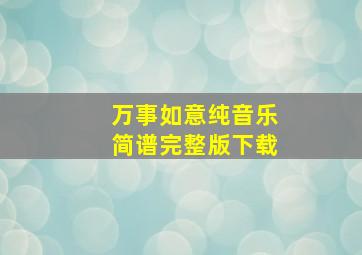 万事如意纯音乐
简谱完整版下载